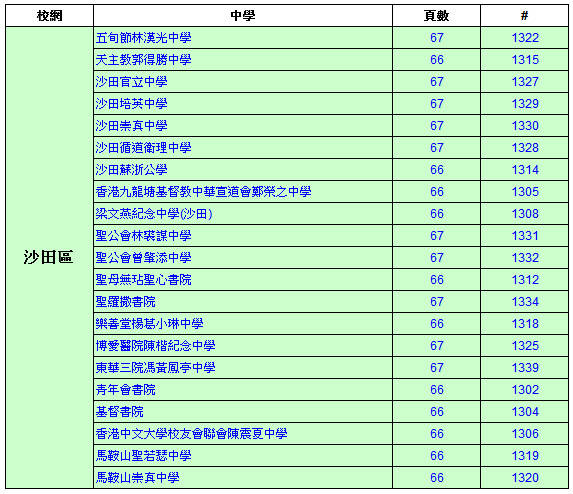 | 校網 | 中學 | 頁數 | # |
|---|---|---|---|
| 沙田區 | 五旬節林漢光中學 | 67 | 1322 |
| | 天主教郭得勝中學 | 66 | 1315 |
| | 沙田官立中學 | 67 | 1327 |
| | 沙田培英中學 | 67 | 1329 |
| | 沙田崇真中學 | 67 | 1330 |
| | 沙田循道衛理中學 | 67 | 1328 |
| | 沙田蘇浙公學 | 66 | 1314 |
| | 香港九龍塘基督教中華宣道會鄭榮之中學 | 66 | 1305 |
| | 梁文燕紀念中學(沙田) | 66 | 1308 |
| | 聖公會林裘謀中學 | 67 | 1331 |
| | 聖公會曾肇添中學 | 67 | 1332 |
| | 聖母無玷聖心書院 | 66 | 1312 |
| | 聖羅撒書院 | 67 | 1334 |
| | 樂善堂楊葛小琳中學 | 66 | 1318 |
| | 博愛醫院陳楷紀念中學 | 67 | 1325 |
| | 東華三院馮黃鳳亭中學 | 67 | 1339 |
| | 青年會書院 | 66 | 1302 |
| | 基督書院 | 66 | 1304 |
| | 香港中文大學校友會聯會陳震夏中學 | 66 | 1306 |
| | 馬鞍山聖若瑟中學 | 66 | 1319 |
| | 馬鞍山崇真中學 | 66 | 1320 |